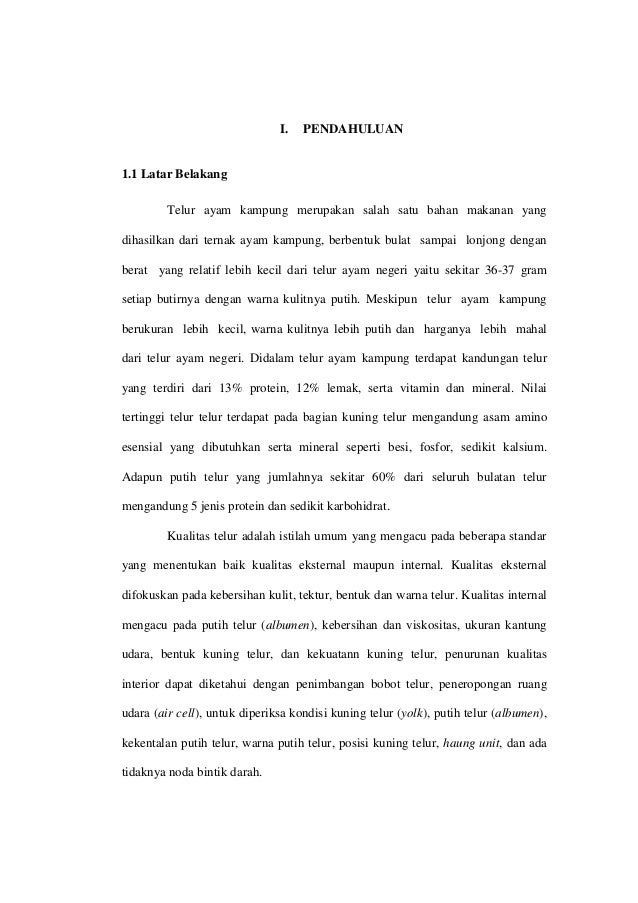 I. PENDAHULUAN

1.1 Latar Belakang

Telur ayam kampung merupakan salah satu bahan makanan yang dihasilkan dari ternak ayam kampung, berbentuk bulat sampai lonjong dengan berat yang relatif lebih kecil dari telur ayam negeri yaitu sekitar 36-37 gram setiap butirnya dengan warna kulitnya putih. Meskipun telur ayam kampung berukuran lebih kecil, warna kulitnya lebih putih dan harganya lebih mahal dari telur ayam negeri. Didalam telur ayam kampung terdapat kandungan telur yang terdiri dari 13% protein, 12% lemak, serta vitamin dan mineral. Nilai tertinggi telur telur terdapat pada bagian kuning telur mengandung asam amino esensial yang dibutuhkan serta mineral seperti besi, fosfor, sedikit kalsium. Adapun putih telur yang jumlahnya sekitar 60% dari seluruh bulatan telur mengandung 5 jenis protein dan sedikit karbohidrat.

Kualitas telur adalah istilah umum yang mengacu pada beberapa standar yang menentukan baik kualitas eksternal maupun internal. Kualitas eksternal difokuskan pada kebersihan kulit, tektur, bentuk dan warna telur. Kualitas internal mengacu pada putih telur (albumen), kebersihan dan viskositas, ukuran kantung udara, bentuk kuning telur, dan kekuatann kuning telur, penurunan kualitas interior dapat diketahui dengan penimbangan bobot telur, peneropongan ruang udara (air cell), untuk diperiksa kondisi kuning telur (yolk), putih telur (albumen), kekentalan putih telur, warna putih telur, posisi kuning telur, haung unit, dan ada tidaknya noda bintik darah.